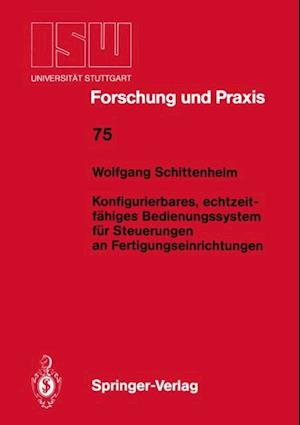 ISW
UNIVERSITÄT STUTTGART

Forschung und Praxis

75

Wolfgang Schittenheim

Konfigurierbares, echtzeitfähiges Bedienungssystem für Steuerungen an Fertigungseinrichtungen

Springer-Verlag